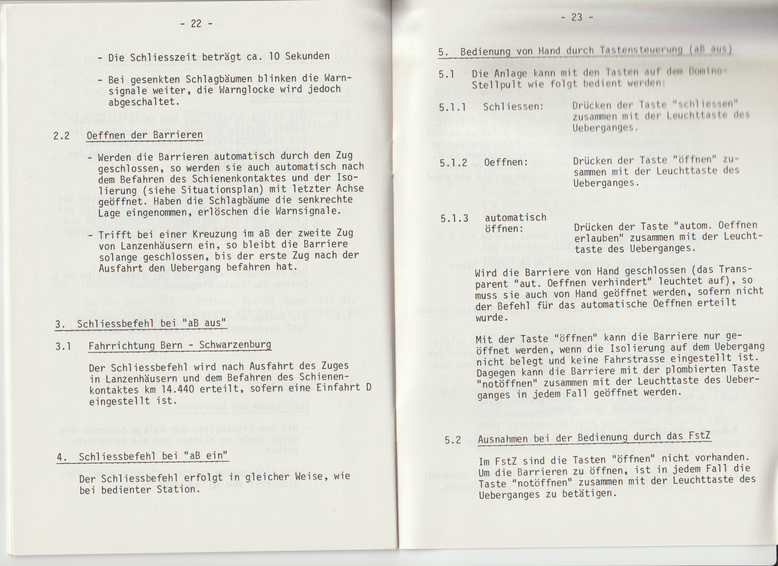 - 22 -

- Die Schliesszeit beträgt ca. 10 Sekunden

- Bei gesenkten Schlagbäumen blinken die Warnsignale weiter, die Warnglocke wird jedoch abgeschaltet.

2.2 Oeffnen der Barrieren

- Werden die Barrieren automatisch durch den Zug geschlossen, so werden sie auch automatisch nach dem Befahren des Schienenkontaktes und der Isolierung (siehe Situationsplan) mit letzter Achse geöffnet. Haben die Schlagbäume die senkrechte Lage eingenommen, erlöschen die Warnsignale.

- Trifft bei einer Kreuzung im aB der zweite Zug von Lanzenhäusern ein, so bleibt die Barriere solange geschlossen, bis der erste Zug nach der Ausfahrt den Uebergang befahren hat.

3. Schliessbefehl bei "aB aus"

3.1 Fahrrichtung Bern - Schwarzenburg

Der Schliessbefehl wird nach Ausfahrt des Zuges in Lanzenhäusern und dem Befahren des Schienenkontaktes km 14.440 erteilt, sofern eine Einfahrt D eingestellt ist.

4. Schliessbefehl bei "aB ein"

Der Schliessbefehl erfolgt in gleicher Weise, wie bei bedienter Station.

- 23 -

5. Bedienung von Hand durch Tastensteuerung (aB aus)

5.1 Die Anlage kann mit den Tasten auf dem Domino-Stellpult wie folgt bedient werden:

5.1.1 Schliessen: Drücken der Taste "schliessen" zusammen mit der Leuchttaste des Ueberganges.

5.1.2 Oeffnen: Drücken der Taste "öffnen" zusammen mit der Leuchttaste des Ueberganges.

5.1.3 automatisch öffnen: Drücken der Taste "autom. Oeffnen erlauben" zusammen mit der Leuchttaste des Ueberganges.

Wird die Barriere von Hand geschlossen (das Transparent "aut. Oeffnen verhindert" leuchtet auf), so muss sie auch von Hand geöffnet werden, sofern nicht der Befehl für das automatische Oeffnen erteilt wurde.

Mit der Taste "öffnen" kann die Barriere nur geöffnet werden, wenn die Isolierung auf dem Uebergang nicht belegt und keine Fahrstrasse eingestellt ist. Dagegen kann die Barriere mit der plombierten Taste "notöffnen" zusammen mit der Leuchttaste des Ueberganges in jedem Fall geöffnet werden.

5.2 Ausnahmen bei der Bedienung durch das FstZ

Im FstZ sind die Tasten "öffnen" nicht vorhanden. Um die Barrieren zu öffnen, ist in jedem Fall die Taste "notöffnen" zusammen mit der Leuchttaste des Ueberganges zu betätigen.